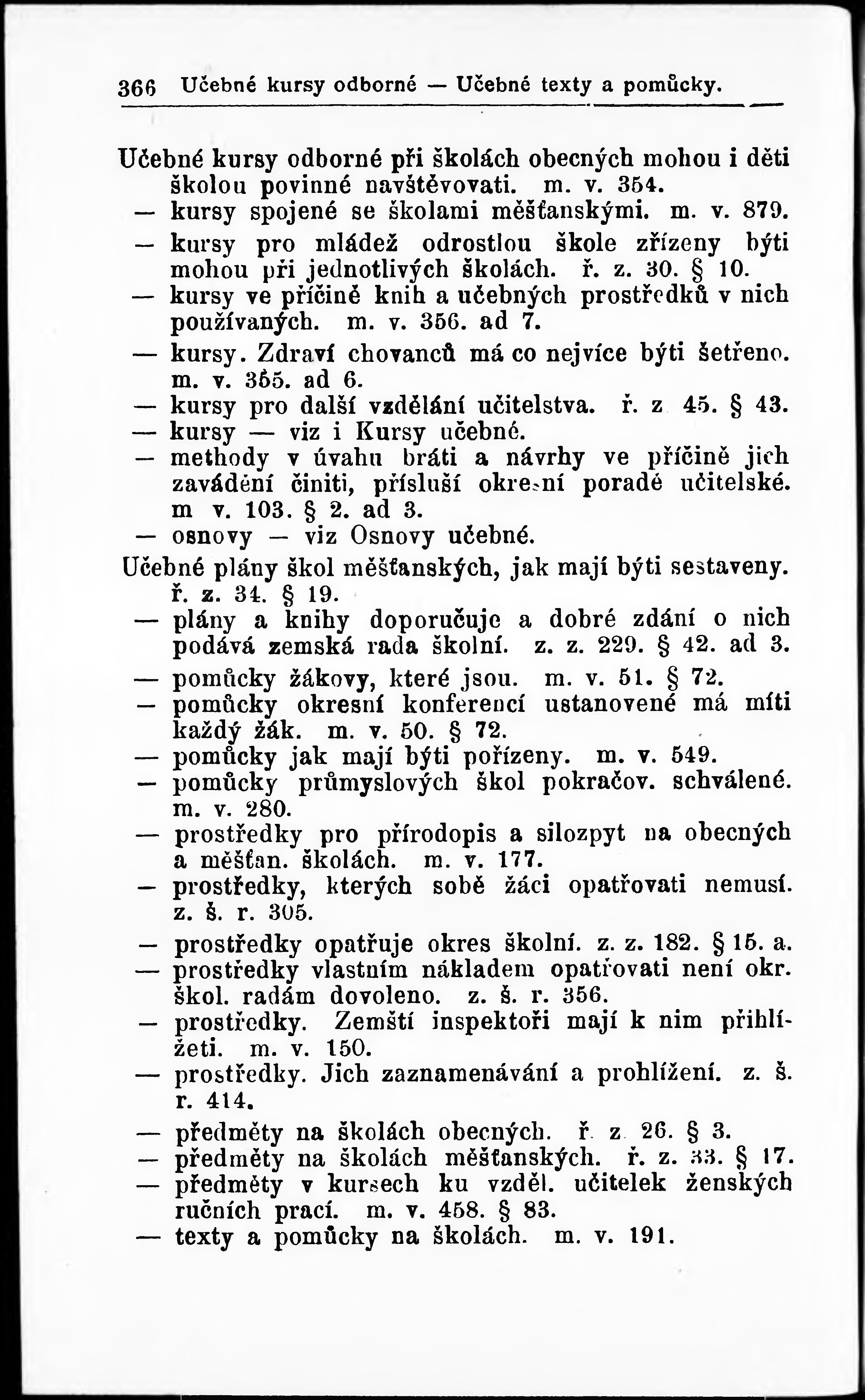 366 Učebné kursy odborné — Učebné texty a pomůcky.

Učebné kursy odborné při školách obecných mohou i děti školou povinné navštěvovati. m. v. 354.
— kursy spojené se školami měšťanskými. m. v. 879.
— kursy pro mládež odrostlou škole zřízeny býti mohou při jednotlivých školách. ř. z. 30. § 10.
— kursy ve příčině knih a učebných prostředků v nich používaných. m. v. 356. ad 7.
— kursy. Zdraví chovanců má co nejvíce býti šetřeno. m. v. 355. ad 6.
— kursy pro další vzdělání učitelstva. ř. z 45. § 43.
— kursy — viz i Kursy učebné.
— methody v úvahu bráti a návrhy ve příčině jich zavádění činiti, přísluší okresní poradě učitelské. m v. 103. § 2. ad 3.
— osnovy — viz Osnovy učebné.
Učebné plány škol měšťanských, jak mají býti sestaveny. ř. z. 34. § 19.
— plány a knihy doporučuje a dobré zdání o nich podává zemská rada školní. z. z. 229. § 42. ad 3.
— pomůcky žákovy, které jsou. m. v. 51. § 72.
— pomůcky okresní konferencí ustanovené má míti každý žák. m. v. 50. § 72.
— pomůcky jak mají býti pořízeny. m. v. 549.
— pomůcky průmyslových škol pokračov. schválené. m. v. 280.
— prostředky pro přírodopis a silozpyt na obecných a měšťan. školách. m. v. 177.
— prostředky, kterých sobě žáci opatřovati nemusí. z. š. r. 305.
— prostředky opatřuje okres školní. z. z. 182. § 15. a.
— prostředky vlastním nákladem opatřovati není okr. škol. radám dovoleno. z. š. r. 356.
— prostředky. Zemští inspektoři mají k nim přihlížeti. m. v. 150.
— prostředky. Jich zaznamenávání a prohlížení. z. š. r. 414.
— předměty na školách obecných. ř z 26. § 3.
— předměty na školách měšťanských. ř. z. 33. § 17.
— předměty v kursech ku vzděl. učitelek ženských ručních prací. m. v. 458. § 83.
— texty a pomůcky na školách. m. v. 191.